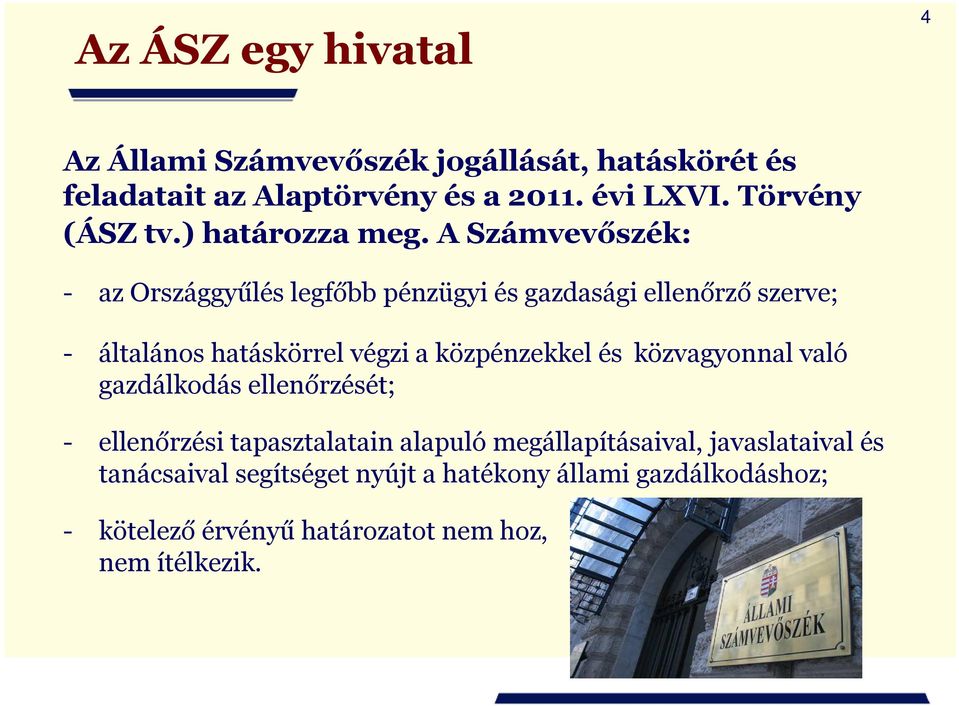 4

Az ÁSZ egy hivatal

Az Állami Számvevőszék jogállását, hatáskörét és feladatait az Alaptörvény és a 2011. évi LXVI. Törvény (ÁSZ tv.) határozza meg. A Számvevőszék:

- az Országgyűlés legfőbb pénzügyi és gazdasági ellenőrző szerve;

- általános hatáskörrel végzi a közpénzekkel és közvagyonnal való gazdálkodás ellenőrzését;

- ellenőrzési tapasztalatain alapuló megállapításaival, javaslataival és tanácsaival segítséget nyújt a hatékony állami gazdálkodáshoz;

- kötelező érvényű határozatot nem hoz, nem ítélkezik.

ÁLLAMI SZÁMVEVŐSZÉK